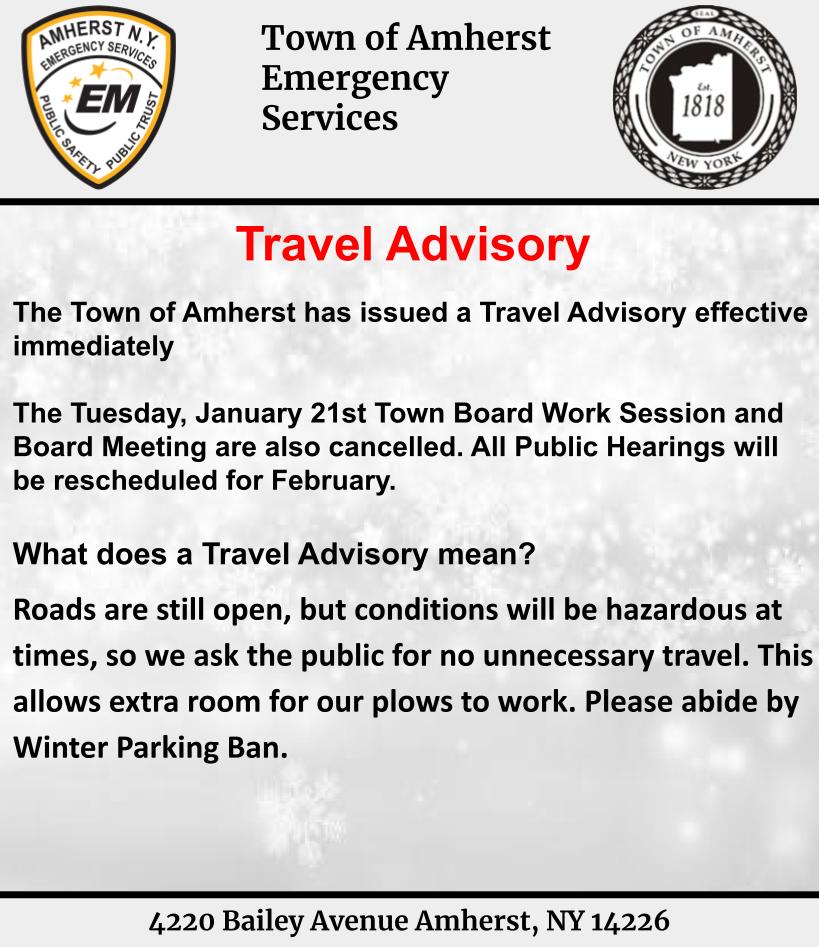 AMHERST N.Y. EMERGENCY SERVICES
EM
PUBLIC SAFETY PUBLIC TRUST

Town of Amherst Emergency Services

SEAL
TOWN OF AMHERST
Est. 1818
NEW YORK

Travel Advisory

The Town of Amherst has issued a Travel Advisory effective immediately

The Tuesday, January 21st Town Board Work Session and Board Meeting are also cancelled. All Public Hearings will be rescheduled for February.

What does a Travel Advisory mean?

Roads are still open, but conditions will be hazardous at times, so we ask the public for no unnecessary travel. This allows extra room for our plows to work. Please abide by Winter Parking Ban.

4220 Bailey Avenue Amherst, NY 14226